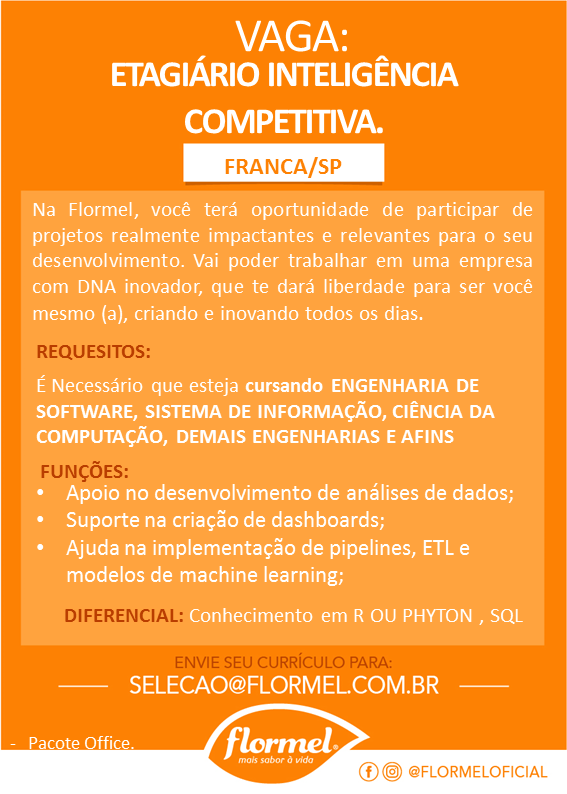 VAGA:
ETAGIÁRIO INTELIGÊNCIA COMPETITIVA.

FRANCA/SP

Na Flormel, você terá oportunidade de participar de projetos realmente impactantes e relevantes para o seu desenvolvimento. Vai poder trabalhar em uma empresa com DNA inovador, que te dará liberdade para ser você mesmo (a), criando e inovando todos os dias.

REQUESITOS:

É Necessário que esteja cursando ENGENHARIA DE SOFTWARE, SISTEMA DE INFORMAÇÃO, CIÊNCIA DA COMPUTAÇÃO, DEMAIS ENGENHARIAS E AFINS

FUNÇÕES:
• Apoio no desenvolvimento de análises de dados;
• Suporte na criação de dashboards;
• Ajuda na implementação de pipelines, ETL e modelos de machine learning;

DIFERENCIAL: Conhecimento em R OU PHYTON , SQL

ENVIE SEU CURRÍCULO PARA:
SELECAO@FLORMEL.COM.BR

- Pacote Office.

flormel
mais sabor à vida

@FLORMELOFICIAL